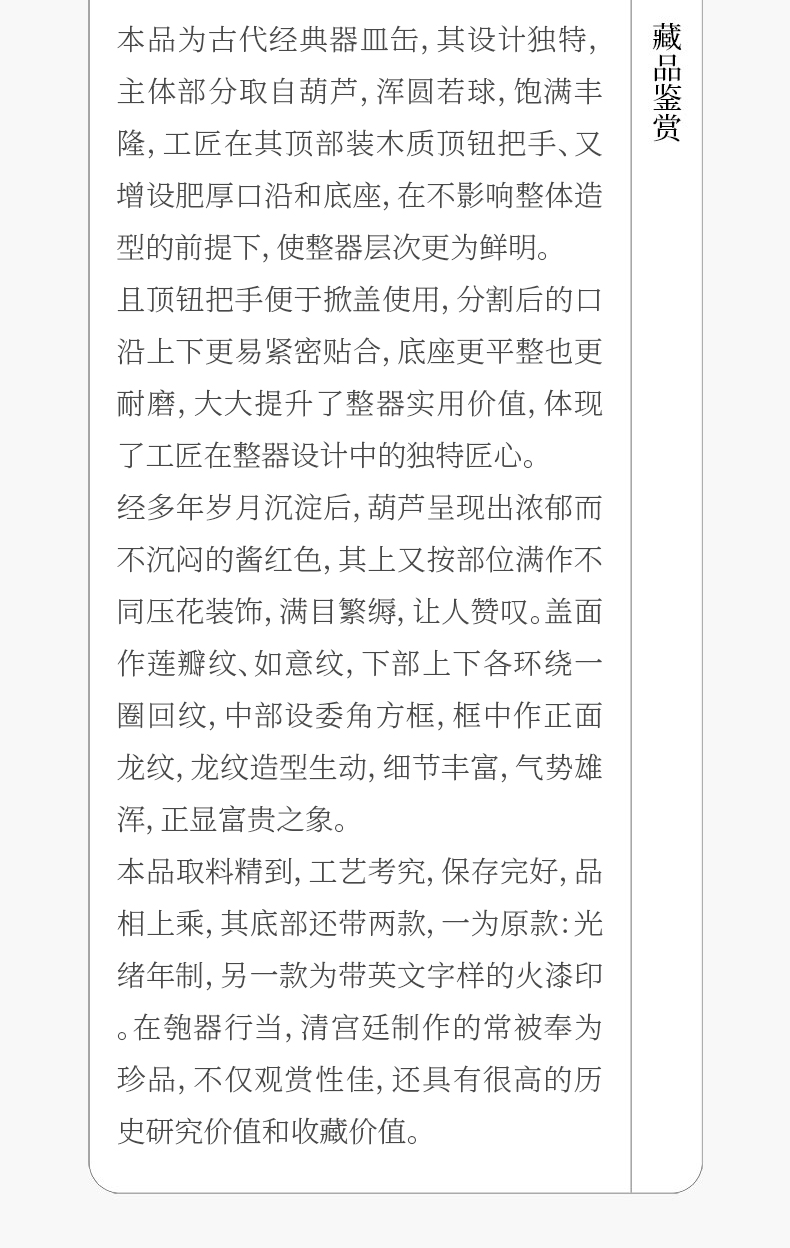 本品为古代经典器皿缶,其设计独特,主体部分取自葫芦,浑圆若球,饱满丰隆,工匠在其顶部装木质顶钮把手、又增设肥厚口沿和底座,在不影响整体造型的前提下,使整器层次更为鲜明。

且顶钮把手便于掀盖使用,分割后的口沿上下更易紧密贴合,底座更平整也更耐磨,大大提升了整器实用价值,体现了工匠在整器设计中的独特匠心。

经多年岁月沉淀后,葫芦呈现出浓郁而不沉闷的酱红色,其上又按部位满作不同压花装饰,满目繁缛,让人赞叹。盖面作莲瓣纹、如意纹,下部上下各环绕一圈回纹,中部设委角方框,框中作正面龙纹,龙纹造型生动,细节丰富,气势雄浑,正显富贵之象。

本品取料精到,工艺考究,保存完好,品相上乘,其底部还带两款,一为原款:光绪年制,另一款为带英文字样的火漆印。在匏器行当,清宫廷制作的常被奉为珍品,不仅观赏性佳,还具有很高的历史研究价值和收藏价值。

藏品鉴赏